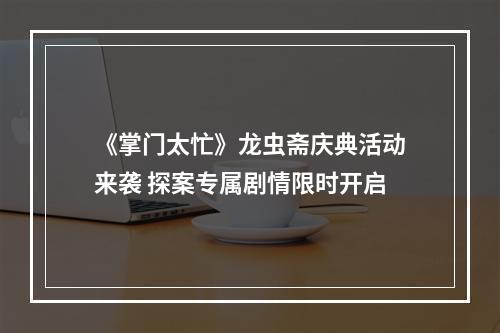 《掌门太忙》龙虫斋庆典活动来袭 探案专属剧情限时开启